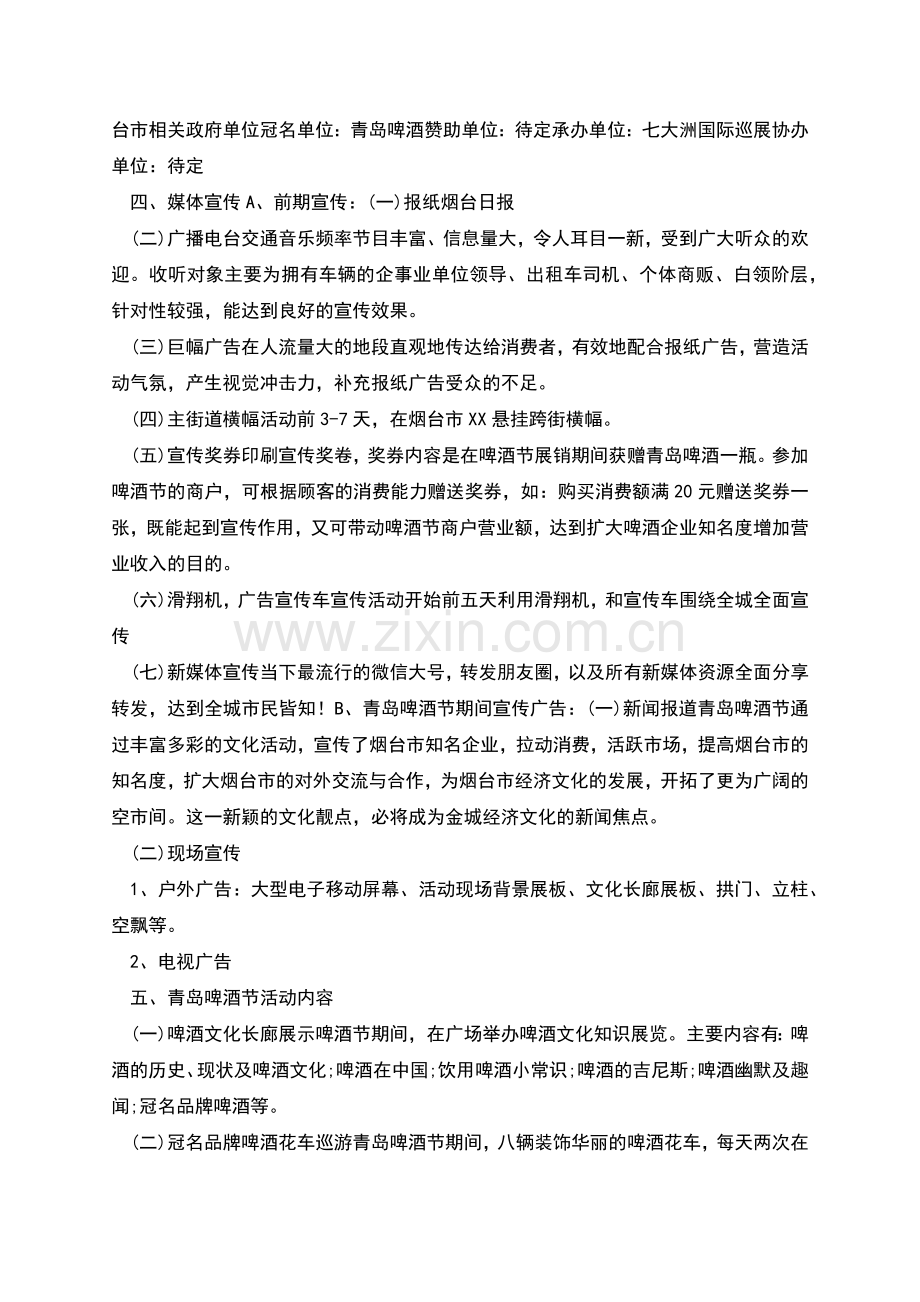 台市相关政府单位冠名单位：青岛啤酒赞助单位：待定承办单位：七大洲国际巡展协办单位：待定

四、媒体宣传A、前期宣传：(一)报纸烟台日报

(二)广播电台交通音乐频率节目丰富、信息量大，令人耳目一新，受到广大听众的欢迎。收听对象主要为拥有车辆的企事业单位领导、出租车司机、个体商贩、白领阶层，针对性较强，能达到良好的宣传效果。

(三)巨幅广告在人流量大的地段直观地传达给消费者，有效地配合报纸广告，营造活动气氛，产生视觉冲击力，补充报纸广告受众的不足。

(四)主街道横幅活动前3-7天，在烟台市XX悬挂跨街横幅。

(五)宣传奖券印刷宣传奖卷，奖券内容是在啤酒节展销期间获赠青岛啤酒一瓶。参加啤酒节的商户，可根据顾客的消费能力赠送奖券，如：购买消费额满20元赠送奖券一张，既能起到宣传作用，又可带动啤酒节商户营业额，达到扩大啤酒企业知名度增加营业收入的目的。

(六)滑翔机，广告宣传车宣传活动开始前五天利用滑翔机，和宣传车围绕全城全面宣传

(七)新媒体宣传当下最流行的微信大号，转发朋友圈，以及所有新媒体资源全面分享转发，达到全城市民皆知！B、青岛啤酒节期间宣传广告：(一)新闻报道青岛啤酒节通过丰富多彩的文化活动，宣传了烟台市知名企业，拉动消费，活跃市场，提高烟台市的知名度，扩大烟台市的对外交流与合作，为烟台市经济文化的发展，开拓了更为广阔的空市间。这一新颖的文化靓点，必将成为金城经济文化的新闻焦点。

(二)现场宣传

1、户外广告：大型电子移动屏幕、活动现场背景展板、文化长廊展板、拱门、立柱、空飘等。

2、电视广告

五、青岛啤酒节活动内容

(一)啤酒文化长廊展示啤酒节期间，在广场举办啤酒文化知识展览。主要内容有:啤酒的历史、现状及啤酒文化;啤酒在中国;饮用啤酒小常识;啤酒的吉尼斯;啤酒幽默及趣闻;冠名品牌啤酒等。

(二)冠名品牌啤酒花车巡游青岛啤酒节期间，八辆装饰华丽的啤酒花车，每天两次在

www.zixin.com.cn